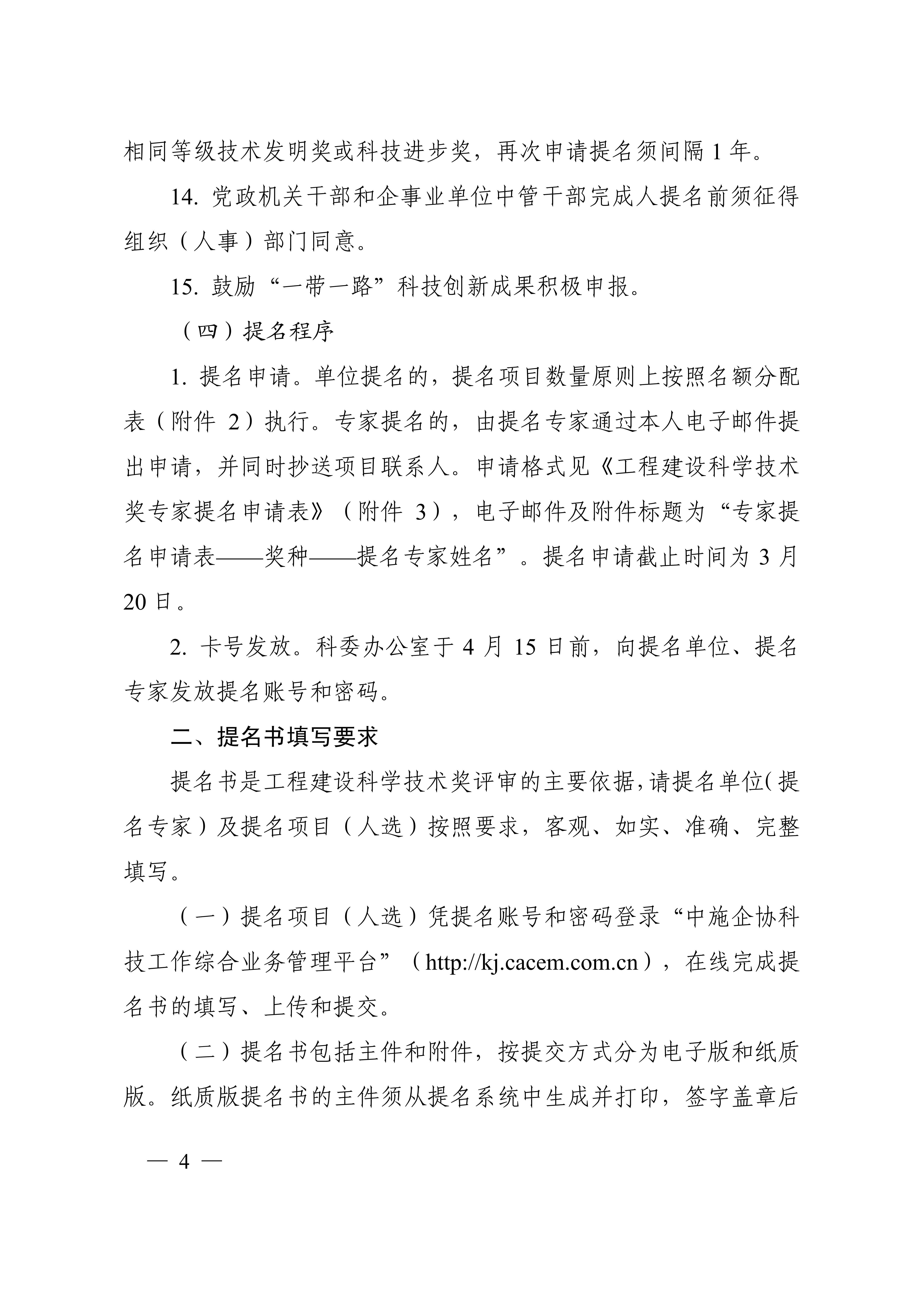 相同等级技术发明奖或科技进步奖，再次申请提名须间隔 1 年。

14. 党政机关干部和企事业单位中管干部完成人提名前须征得组织（人事）部门同意。

15. 鼓励“一带一路”科技创新成果积极申报。

（四）提名程序

1. 提名申请。单位提名的，提名项目数量原则上按照名额分配表（附件 2）执行。专家提名的，由提名专家通过本人电子邮件提出申请，并同时抄送项目联系人。申请格式见《工程建设科学技术奖专家提名申请表》（附件 3），电子邮件及附件标题为“专家提名申请表——奖种——提名专家姓名”。提名申请截止时间为 3 月 20 日。

2. 卡号发放。科委办公室于 4 月 15 日前，向提名单位、提名专家发放提名账号和密码。

二、提名书填写要求

提名书是工程建设科学技术奖评审的主要依据，请提名单位（提名专家）及提名项目（人选）按照要求，客观、如实、准确、完整填写。

（一）提名项目（人选）凭提名账号和密码登录“中施企协科技工作综合业务管理平台”（http://kj.cacem.com.cn），在线完成提名书的填写、上传和提交。

（二）提名书包括主件和附件，按提交方式分为电子版和纸质版。纸质版提名书的主件须从提名系统中生成并打印，签字盖章后

— 4 —